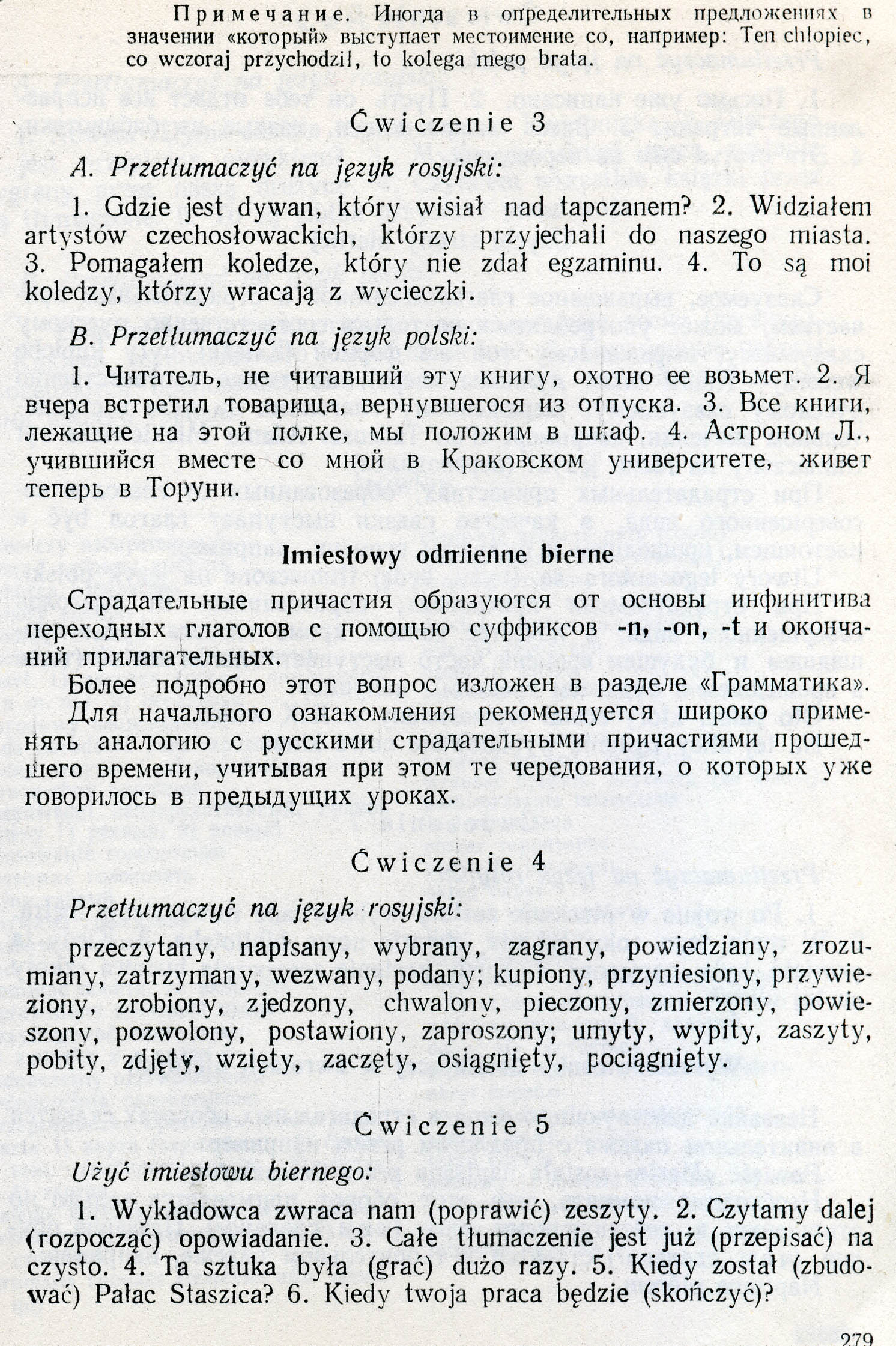 Примечание. Иногда в определительных предложениях в значении «который» выступает местоимение co, например: Ten chłopiec, co wczoraj przychodził, to kolega mego brata.

Ćwiczenie 3

A. Przetłumaczyć na język rosyjski:

1. Gdzie jest dywan, który wisiał nad tapczanem? 2. Widziałem artystów czechosłowackich, którzy przyjechali do naszego miasta. 3. Pomagałem koledze, który nie zdał egzaminu. 4. To są moi koledzy, którzy wracają z wycieczki.

B. Przetłumaczyć na język polski:

1. Читатель, не читавший эту книгу, охотно ее возьмет. 2. Я вчера встретил товарища, вернувшегося из отпуска. 3. Все книги, лежащие на этой полке, мы положим в шкаф. 4. Астроном Л., учившийся вместе со мной в Краковском университете, живет теперь в Торуни.

Imiesłowy odmienne bierne

Страдательные причастия образуются от основы инфинитива переходных глаголов с помощью суффиксов -n, -on, -t и окончаний прилагательных.

Более подробно этот вопрос изложен в разделе «Грамматика». Для начального ознакомления рекомендуется широко применять аналогию с русскими страдательными причастиями прошедшего времени, учитывая при этом те чередования, о которых уже говорилось в предыдущих уроках.

Ćwiczenie 4

Przetłumaczyć na język rosyjski:

przeczytany, napisany, wybrany, zagrany, powiedziany, zrozumiany, zatrzymany, wezwany, podany; kupiony, przyniesiony, przywieziony, zrobiony, zjedzony, chwalony, pieczony, zmierzony, powieszony, pozwolony, postawiony, zaproszony; umyty, wypity, zaszyty, pobity, zdjęty, wzięty, zaczęty, osiągnięty, pociągnięty.

Ćwiczenie 5

Użyć imiesłowu biernego:

1. Wykładowca zwraca nam (poprawić) zeszyty. 2. Czytamy dalej (rozpocząć) opowiadanie. 3. Całe tłumaczenie jest już (przepisać) na czysto. 4. Ta sztuka była (grać) dużo razy. 5. Kiedy został (zbudować) Pałac Staszica? 6. Kiedy twoja praca będzie (skończyć)?

279